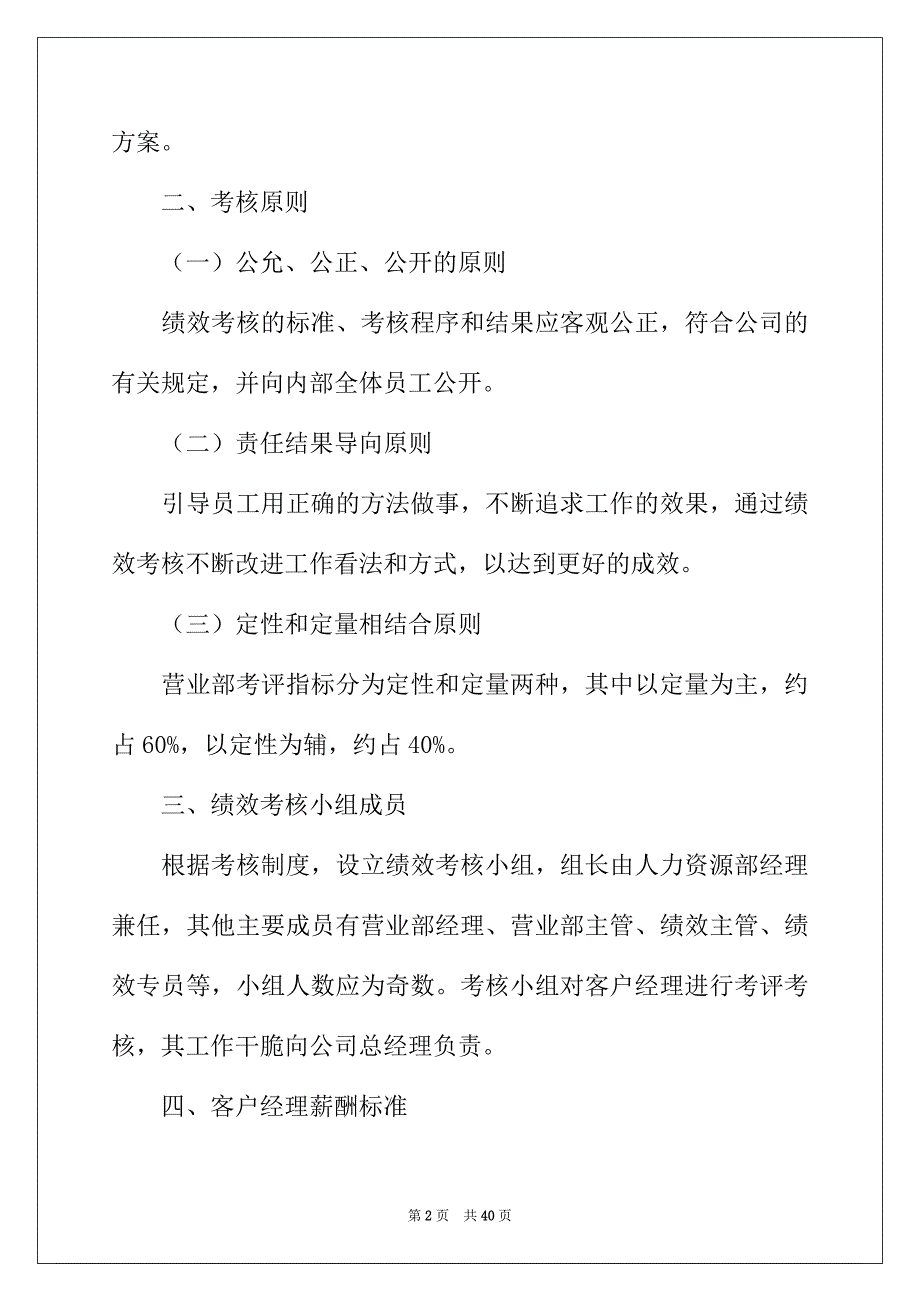 方案。

二、考核原则

（一）公允、公正、公开的原则

绩效考核的标准、考核程序和结果应客观公正，符合公司的有关规定，并向内部全体员工公开。

（二）责任结果导向原则

引导员工用正确的方法做事，不断追求工作的效果，通过绩效考核不断改进工作看法和方式，以达到更好的成效。

（三）定性和定量相结合原则

营业部考评指标分为定性和定量两种，其中以定量为主，约占 60%，以定性为辅，约占 40%。

三、绩效考核小组成员

根据考核制度，设立绩效考核小组，组长由人力资源部经理兼任，其他主要成员有营业部经理、营业部主管、绩效主管、绩效专员等，小组人数应为奇数。考核小组对客户经理进行考评考核，其工作干脆向公司总经理负责。

四、客户经理薪酬标准

第 2 页　共 40 页